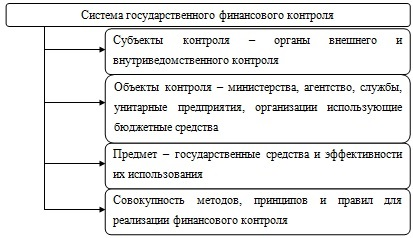 Система государственного финансового контроля

Субъекты контроля – органы внешнего и внутриведомственного контроля

Объекты контроля – министерства, агентство, службы, унитарные предприятия, организации использующие бюджетные средства

Предмет – государственные средства и эффективности их использования

Совокупность методов, принципов и правил для реализации финансового контроля